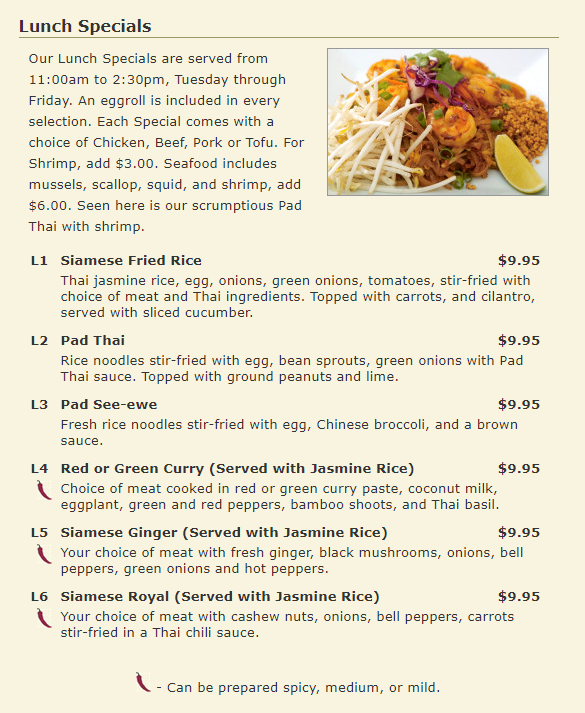 Lunch Specials

Our Lunch Specials are served from 11:00am to 2:30pm, Tuesday through Friday. An eggroll is included in every selection. Each Special comes with a choice of Chicken, Beef, Pork or Tofu. For Shrimp, add $3.00. Seafood includes mussels, scallop, squid, and shrimp, add $6.00. Seen here is our scrumptious Pad Thai with shrimp.

L1 Siamese Fried Rice $9.95
Thai jasmine rice, egg, onions, green onions, tomatoes, stir-fried with choice of meat and Thai ingredients. Topped with carrots, and cilantro, served with sliced cucumber.

L2 Pad Thai $9.95
Rice noodles stir-fried with egg, bean sprouts, green onions with Pad Thai sauce. Topped with ground peanuts and lime.

L3 Pad See-ewe $9.95
Fresh rice noodles stir-fried with egg, Chinese broccoli, and a brown sauce.

L4 Red or Green Curry (Served with Jasmine Rice) $9.95
Choice of meat cooked in red or green curry paste, coconut milk, eggplant, green and red peppers, bamboo shoots, and Thai basil.

L5 Siamese Ginger (Served with Jasmine Rice) $9.95
Your choice of meat with fresh ginger, black mushrooms, onions, bell peppers, green onions and hot peppers.

L6 Siamese Royal (Served with Jasmine Rice) $9.95
Your choice of meat with cashew nuts, onions, bell peppers, carrots stir-fried in a Thai chili sauce.

- Can be prepared spicy, medium, or mild.